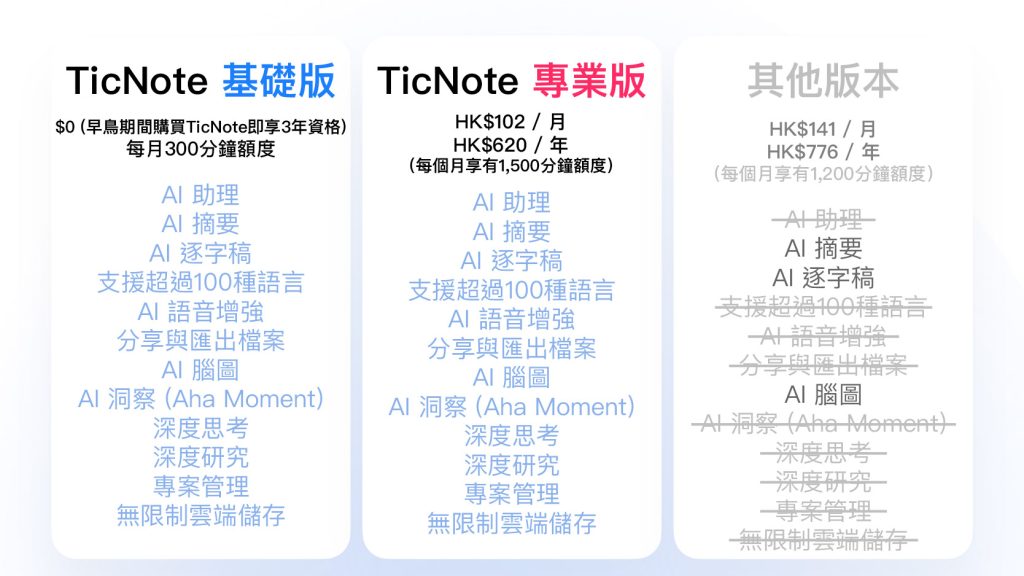 TicNote 基礎版

$0 (早鳥期間購買TicNote即享3年資格)
每月300分鐘額度

AI 助理
AI 摘要
AI 逐字稿
支援超過100種語言
AI 語音增強
分享與匯出檔案
AI 腦圖
AI 洞察 (Aha Moment)
深度思考
深度研究
專案管理
無限制雲端儲存

TicNote 專業版

HK$102 / 月
HK$620 / 年
(每個月享有1,500分鐘額度)

AI 助理
AI 摘要
AI 逐字稿
支援超過100種語言
AI 語音增強
分享與匯出檔案
AI 腦圖
AI 洞察 (Aha Moment)
深度思考
深度研究
專案管理
無限制雲端儲存

其他版本

HK$141 / 月
HK$776 / 年
(每個月享有1,200分鐘額度)

AI 助理
AI 摘要
AI 逐字稿
支援超過100種語言
AI 語音增強
分享與匯出檔案
AI 腦圖
AI 洞察 (Aha Moment)
深度思考
深度研究
專案管理
無限制雲端儲存